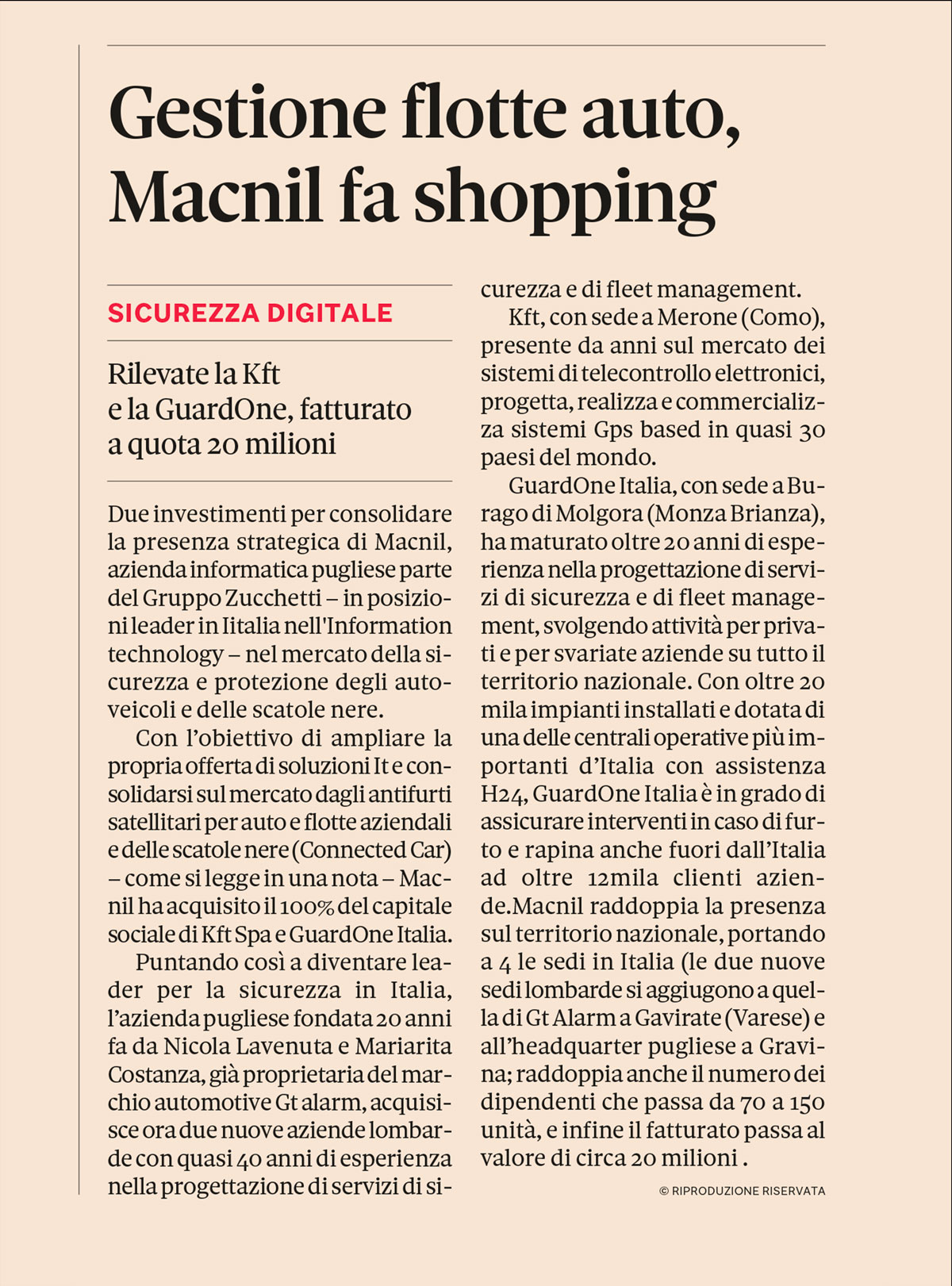 Gestione flotte auto, Macnil fa shopping

SICUREZZA DIGITALE

Rilevate la Kft e la GuardOne, fatturato a quota 20 milioni

Due investimenti per consolidare la presenza strategica di Macnil, azienda informatica pugliese parte del Gruppo Zucchetti – in posizioni leader in Iitalia nell'Information technology – nel mercato della sicurezza e protezione degli autoveicoli e delle scatole nere.

Con l'obiettivo di ampliare la propria offerta di soluzioni It e consolidarsi sul mercato dagli antifurti satellitari per auto e flotte aziendali e delle scatole nere (Connected Car) – come si legge in una nota – Macnil ha acquisito il 100% del capitale sociale di Kft Spa e GuardOne Italia.

Puntando così a diventare leader per la sicurezza in Italia, l'azienda pugliese fondata 20 anni fa da Nicola Lavenuta e Mariarita Costanza, già proprietaria del marchio automotive Gt alarm, acquisisce ora due nuove aziende lombarde con quasi 40 anni di esperienza nella progettazione di servizi di sicurezza e di fleet management.

Kft, con sede a Merone (Como), presente da anni sul mercato dei sistemi di telecontrollo elettronici, progetta, realizza e commercializza sistemi Gps based in quasi 30 paesi del mondo.

GuardOne Italia, con sede a Burago di Molgora (Monza Brianza), ha maturato oltre 20 anni di esperienza nella progettazione di servizi di sicurezza e di fleet management, svolgendo attività per privati e per svariate aziende su tutto il territorio nazionale. Con oltre 20 mila impianti installati e dotata di una delle centrali operative più importanti d'Italia con assistenza H24, GuardOne Italia è in grado di assicurare interventi in caso di furto e rapina anche fuori dall'Italia ad oltre 12mila clienti aziende.Macnil raddoppia la presenza sul territorio nazionale, portando a 4 le sedi in Italia (le due nuove sedi lombarde si aggiugono a quella di Gt Alarm a Gavirate (Varese) e all'headquarter pugliese a Gravina; raddoppia anche il numero dei dipendenti che passa da 70 a 150 unità, e infine il fatturato passa al valore di circa 20 milioni .

© RIPRODUZIONE RISERVATA